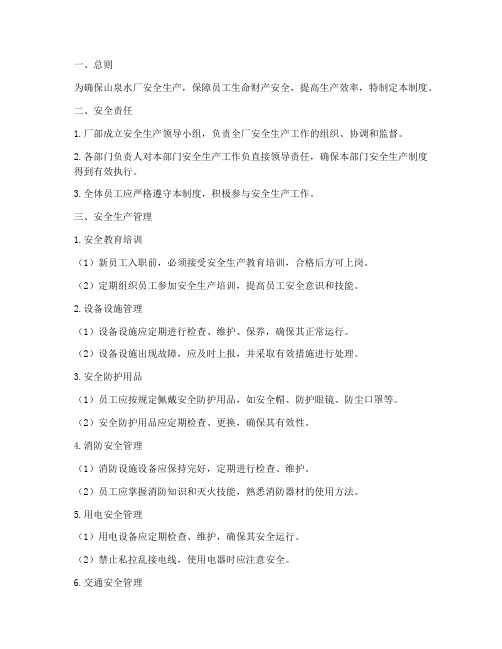 一、总则

为确保山泉水厂安全生产，保障员工生命财产安全，提高生产效率，特制定本制度。

二、安全责任

1. 厂部成立安全生产领导小组，负责全厂安全生产工作的组织、协调和监督。

2. 各部门负责人对本部门安全生产工作负直接领导责任，确保本部门安全生产制度得到有效执行。

3. 全体员工应严格遵守本制度，积极参与安全生产工作。

三、安全生产管理

1. 安全教育培训

（1）新员工入职前，必须接受安全生产教育培训，合格后方可上岗。

（2）定期组织员工参加安全生产培训，提高员工安全意识和技能。

2. 设备设施管理

（1）设备设施应定期进行检查、维护、保养，确保其正常运行。

（2）设备设施出现故障，应及时上报，并采取有效措施进行处理。

3. 安全防护用品

（1）员工应按规定佩戴安全防护用品，如安全帽、防护眼镜、防尘口罩等。

（2）安全防护用品应定期检查、更换，确保其有效性。

4. 消防安全管理

（1）消防设施设备应保持完好，定期进行检查、维护。

（2）员工应掌握消防知识和灭火技能，熟悉消防器材的使用方法。

5. 用电安全管理

（1）用电设备应定期检查、维护，确保其安全运行。

（2）禁止私拉乱接电线，使用电器时应注意安全。

6. 交通安全管理